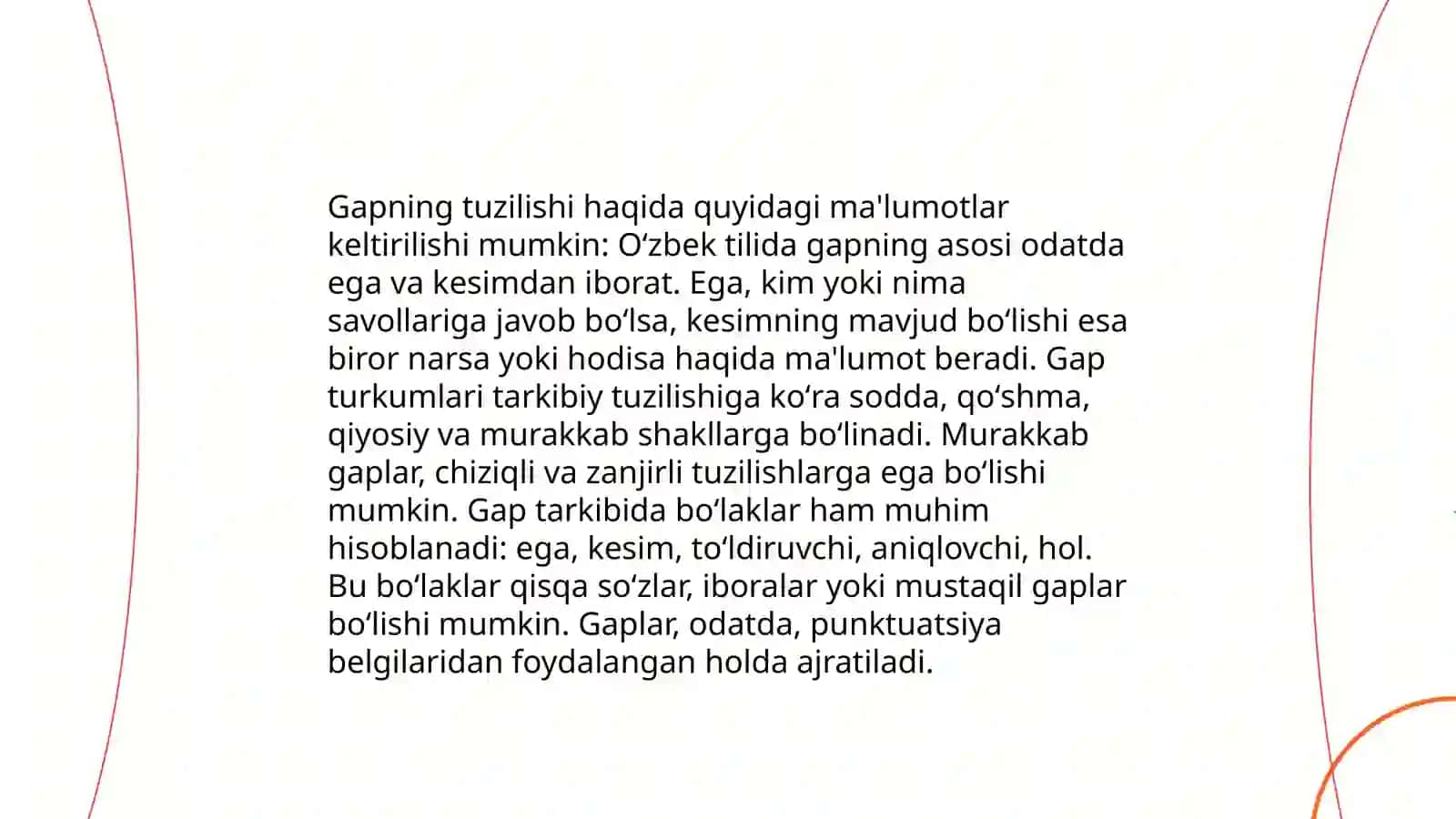 Gapning tuzilishi haqida quyidagi ma'lumotlar keltirilishi mumkin: O‘zbek tilida gapning asosi odatda ega va kesimdan iborat. Ega, kim yoki nima savollariga javob bo‘lsa, kesimning mavjud bo‘lishi esa biror narsa yoki hodisa haqida ma'lumot beradi. Gap turkumlari tarkibiy tuzilishiga ko‘ra sodda, qo‘shma, qiyosiy va murakkab shakllarga bo‘linadi. Murakkab gaplar, chiziqli va zanjirli tuzilishlarga ega bo‘lishi mumkin. Gap tarkibida bo‘laklar ham muhim hisoblanadi: ega, kesim, to‘ldiruvchi, aniqlovchi, hol. Bu bo‘laklar qisqa so‘zlar, iboralar yoki mustaqil gaplar bo‘lishi mumkin. Gaplar, odatda, punktuatsiya belgilaridan foydalangan holda ajratiladi.